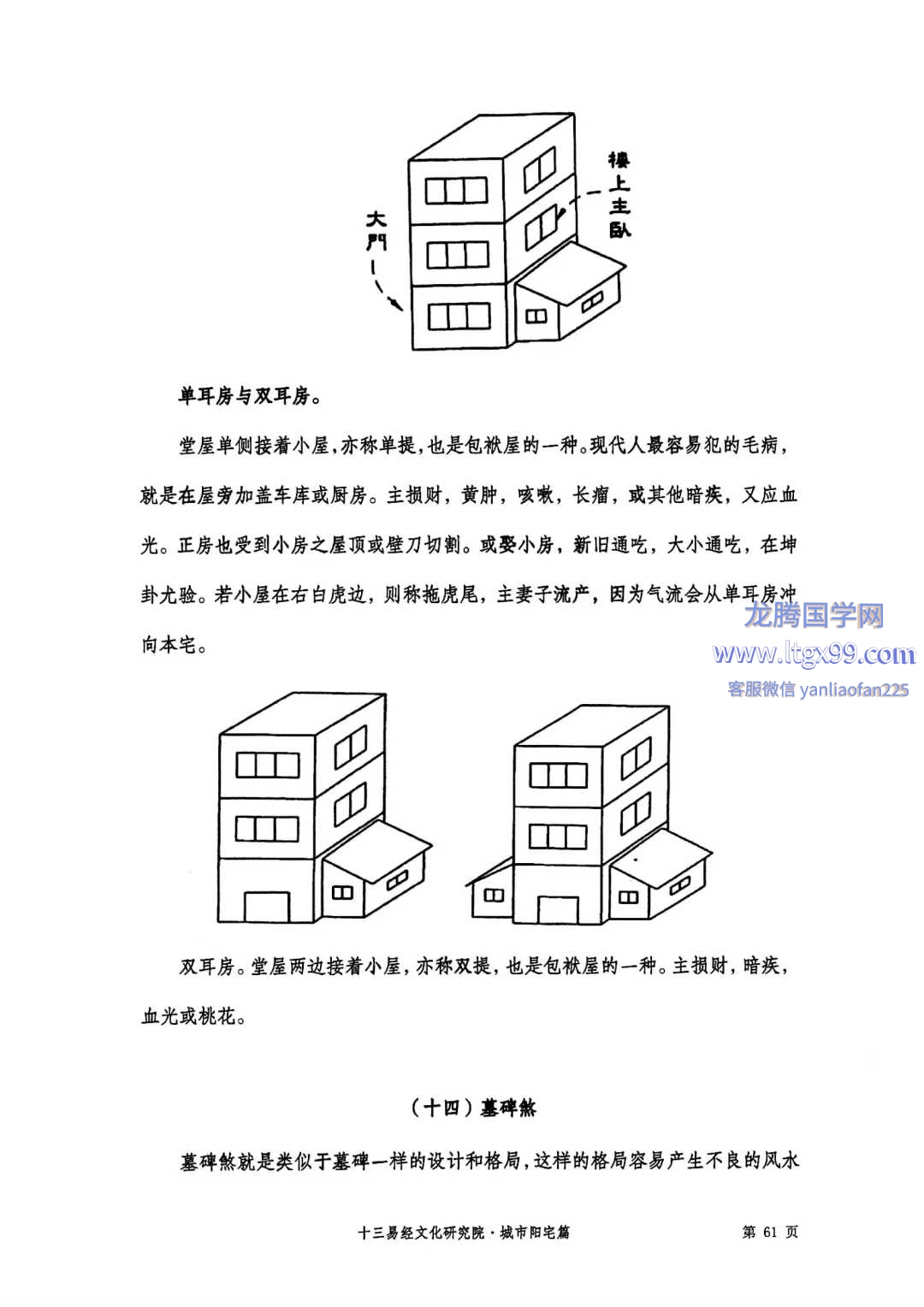 大門

樓上主臥

单耳房与双耳房。

堂屋单侧接着小屋，亦称单提，也是包袱屋的一种。现代人最容易犯的毛病，就是在屋旁加盖车库或厨房。主损财，黄肿，咳嗽，长瘤，或其他暗疾，又应血光。正房也受到小房之屋顶或壁刀切割。或娶小房，新旧通吃，大小通吃，在坤卦尤验。若小屋在右白虎边，则称拖虎尾，主妻子流产，因为气流会从单耳房冲向本宅。

龙腾国学网
www.ltgx99.com
客服微信 yanliaofan225

双耳房。堂屋两边接着小屋，亦称双提，也是包袱屋的一种。主损财，暗疾，血光或桃花。

（十四）墓碑煞

墓碑煞就是类似于墓碑一样的设计和格局，这样的格局容易产生不良的风水

十三易经文化研究院·城市阳宅篇

第 61 页